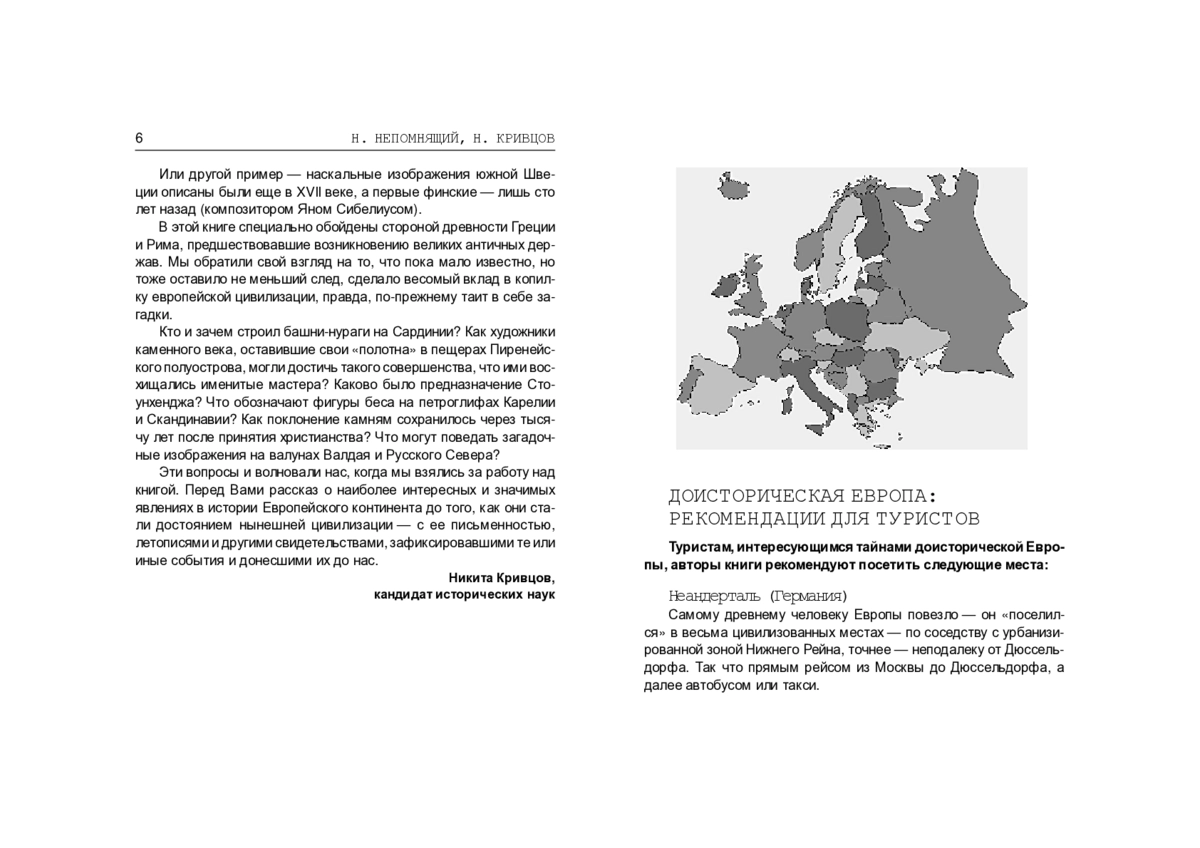 6 Н. НЕПОМНЯЩИЙ, Н. КРИВЦОВ

Или другой пример — наскальные изображения южной Швеции описаны были еще в XVII веке, а первые финские — лишь сто лет назад (композитором Яном Сибелиусом).

В этой книге специально обойдены стороной древности Греции и Рима, предшествовавшие возникновению великих античных держав. Мы обратили свой взгляд на то, что пока мало известно, но тоже оставило не меньший след, сделало весомый вклад в копилку европейской цивилизации, правда, по-прежнему таит в себе загадки.

Кто и зачем строил башни-нураги на Сардинии? Как художники каменного века, оставившие свои «полотна» в пещерах Пиренейского полуострова, могли достичь такого совершенства, что ими восхищались именитые мастера? Каково было предназначение Стоунхенджа? Что обозначают фигуры беса на петроглифах Карелии и Скандинавии? Как поклонение камням сохранилось через тысячу лет после принятия христианства? Что могут поведать загадочные изображения на валунах Валдая и Русского Севера?

Эти вопросы и волновали нас, когда мы взялись за работу над книгой. Перед Вами рассказ о наиболее интересных и значимых явлениях в истории Европейского континента до того, как они стали достоянием нынешней цивилизации — с ее письменностью, летописями и другими свидетельствами, зафиксировавшими те или иные события и донесшими их до нас.

Никита Кривцов,
кандидат исторических наук

ДОИСТОРИЧЕСКАЯ ЕВРОПА:
РЕКОМЕНДАЦИИ ДЛЯ ТУРИСТОВ

Туристам, интересующимся тайнами доисторической Европы, авторы книги рекомендуют посетить следующие места:

Неандерталь (Германия)

Самому древнему человеку Европы повезло — он «поселился» в весьма цивилизованных местах — по соседству с урбанизированной зоной Нижнего Рейна, точнее — неподалеку от Дюссельдорфа. Так что прямым рейсом из Москвы до Дюссельдорфа, а далее автобусом или такси.